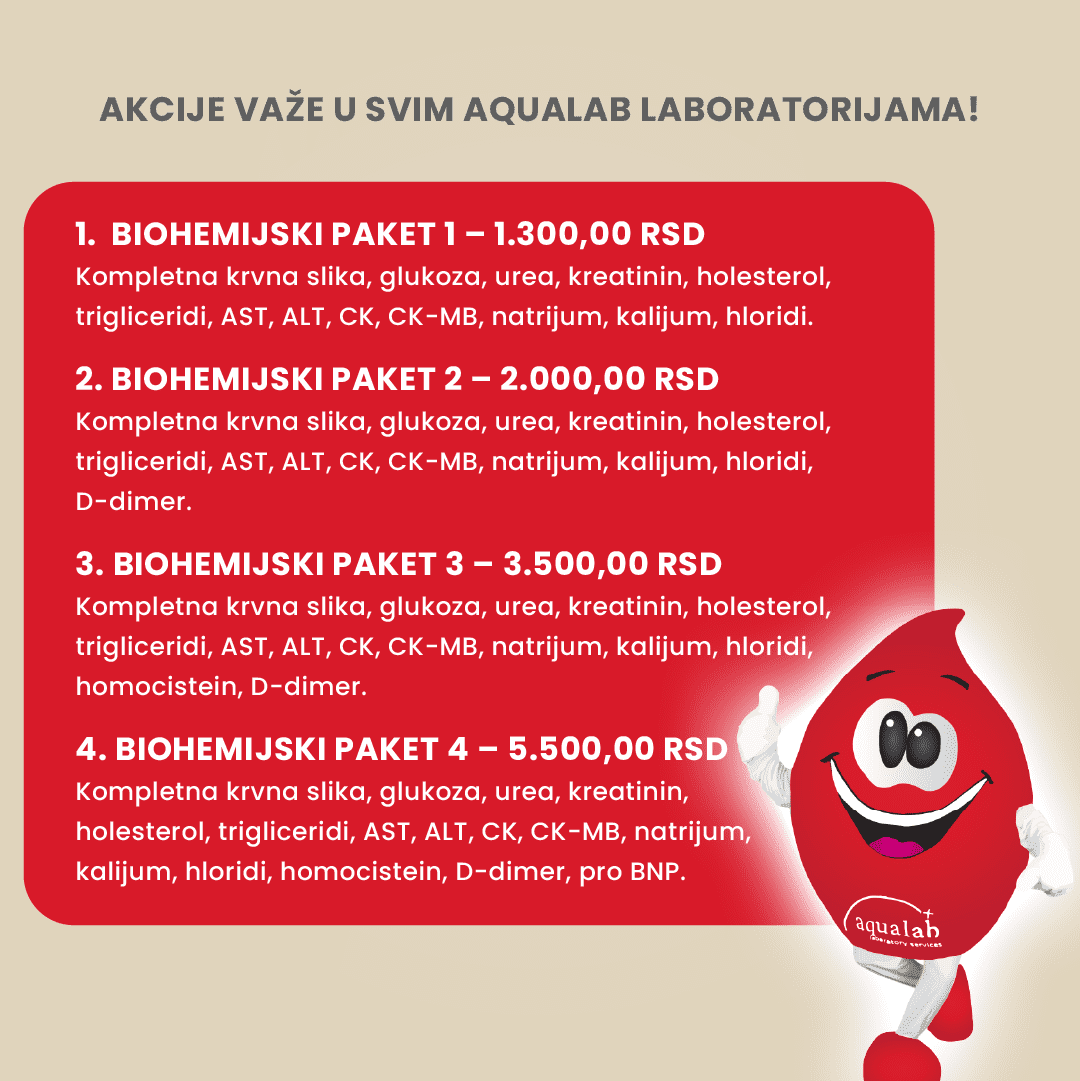 AKCIJE VAŽE U SVIM AQUALAB LABORATORIJAMA!

1. BIOHEMIJSKI PAKET 1 – 1.300,00 RSD
Kompletna krvna slika, glukoza, urea, kreatinin, holesterol, trigliceridi, AST, ALT, CK, CK-MB, natrijum, kalijum, hloridi.

2. BIOHEMIJSKI PAKET 2 – 2.000,00 RSD
Kompletna krvna slika, glukoza, urea, kreatinin, holesterol, trigliceridi, AST, ALT, CK, CK-MB, natrijum, kalijum, hloridi, D-dimer.

3. BIOHEMIJSKI PAKET 3 – 3.500,00 RSD
Kompletna krvna slika, glukoza, urea, kreatinin, holesterol, trigliceridi, AST, ALT, CK, CK-MB, natrijum, kalijum, hloridi, homocistein, D-dimer.

4. BIOHEMIJSKI PAKET 4 – 5.500,00 RSD
Kompletna krvna slika, glukoza, urea, kreatinin, holesterol, trigliceridi, AST, ALT, CK, CK-MB, natrijum, kalijum, hloridi, homocistein, D-dimer, pro BNP.

aqualab
laboratory services